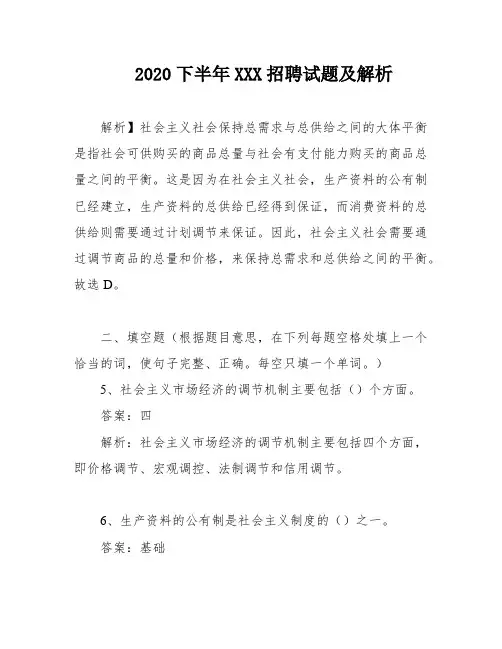 2020 下半年 XXX 招聘试题及解析

解析】社会主义社会保持总需求与总供给之间的大体平衡是指社会可供购买的商品总量与社会有支付能力购买的商品总量之间的平衡。这是因为在社会主义社会，生产资料的公有制已经建立，生产资料的总供给已经得到保证，而消费资料的总供给则需要通过计划调节来保证。因此，社会主义社会需要通过调节商品的总量和价格，来保持总需求和总供给之间的平衡。故选 D。

二、填空题（根据题目意思，在下列每题空格处填上一个恰当的词，使句子完整、正确。每空只填一个单词。）

5、社会主义市场经济的调节机制主要包括（）个方面。

答案：四

解析：社会主义市场经济的调节机制主要包括四个方面，即价格调节、宏观调控、法制调节和信用调节。

6、生产资料的公有制是社会主义制度的（）之一。

答案：基础